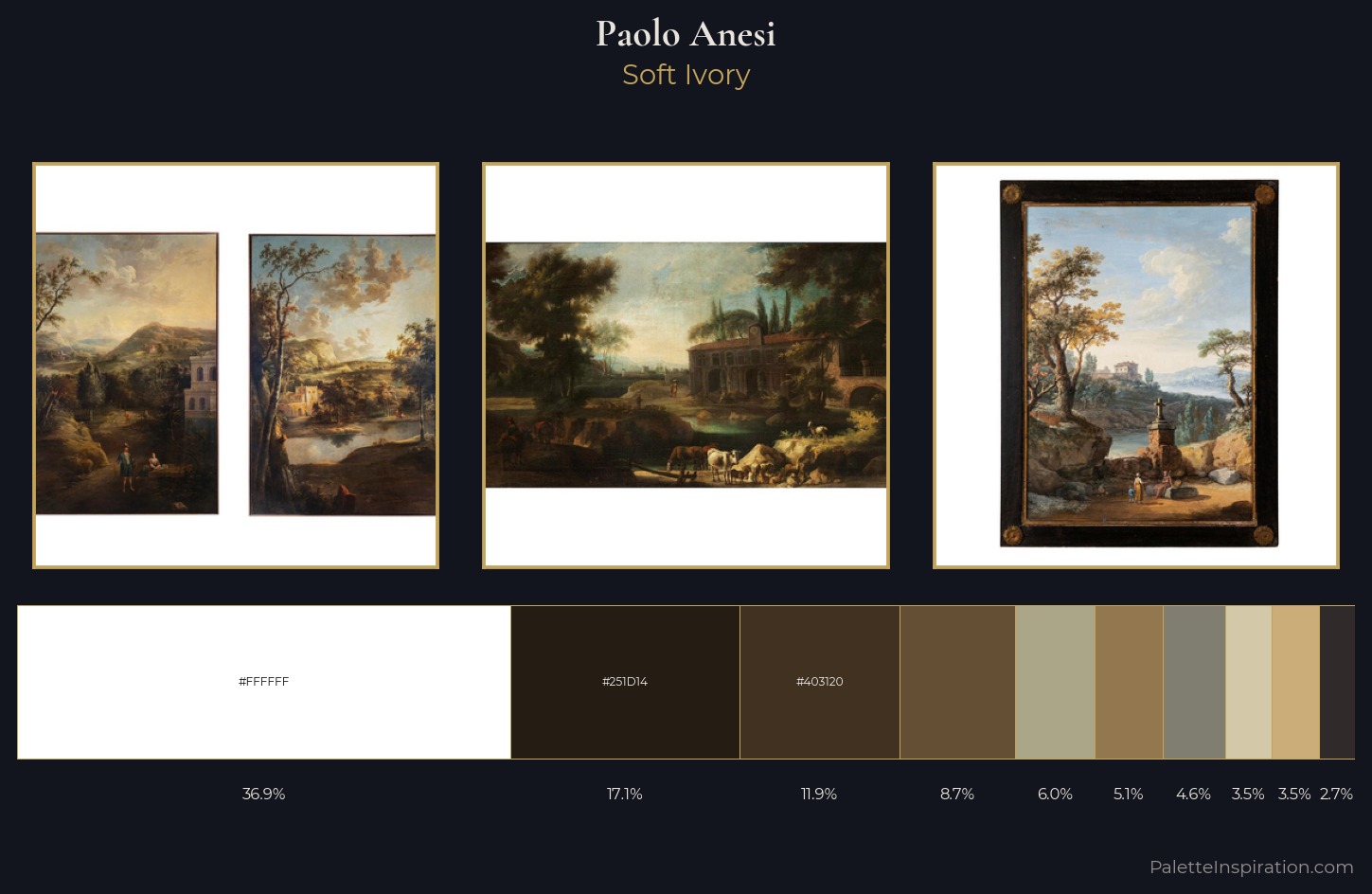 Paolo Anesi
Soft Ivory

#FFFFFF
#251D14
#403120

36.9%
17.1%
11.9%
8.7%
6.0%
5.1%
4.6%
3.5%
3.5%
2.7%

PaletteInspiration.com